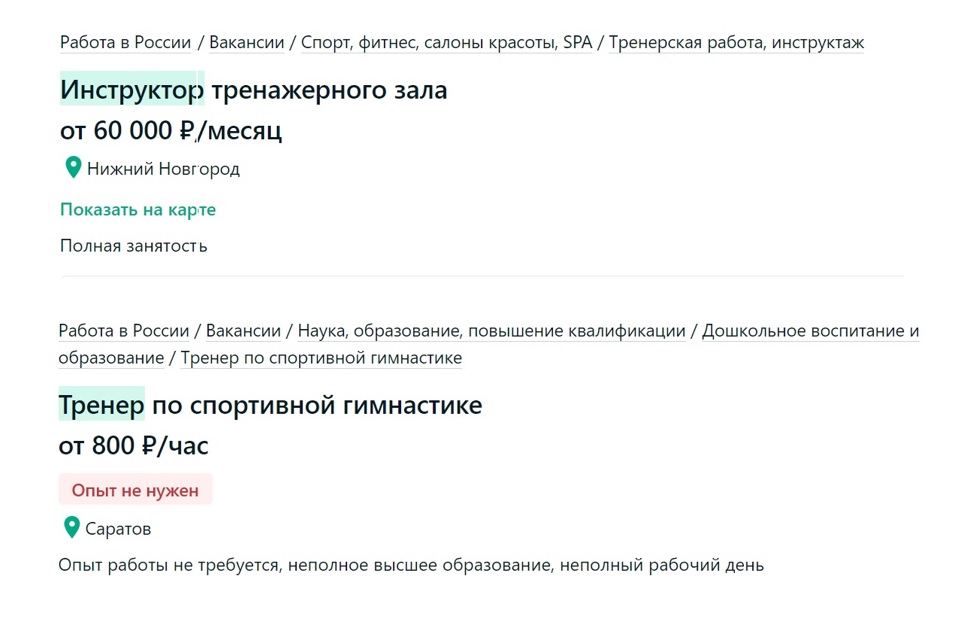 Работа в России / Вакансии / Спорт, фитнес, салоны красоты, SPA / Тренерская работа, инструктаж

Инструктор тренажерного зала

от 60 000 ₽/месяц

Нижний Новгород

Показать на карте

Полная занятость

Работа в России / Вакансии / Наука, образование, повышение квалификации / Дошкольное воспитание и образование / Тренер по спортивной гимнастике

Тренер по спортивной гимнастике

от 800 ₽/час

Опыт не нужен

Саратов

Опыт работы не требуется, неполное высшее образование, неполный рабочий день